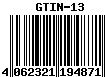 GTIN-13

4 062321 194871